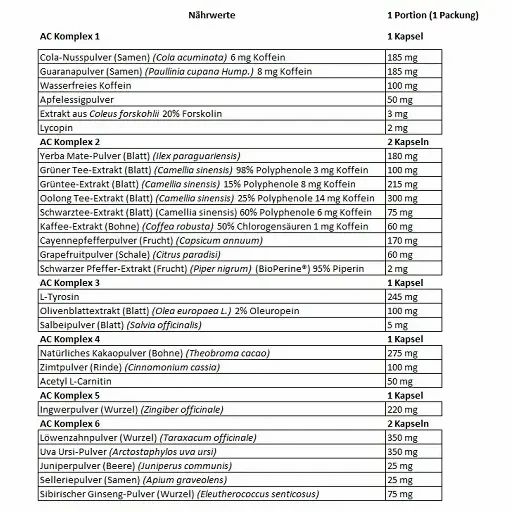 | Nährwerte | 1 Portion (1 Packung) |
|---|---|
| AC Komplex 1 | 1 Kapsel |
| Cola-Nusspulver (Samen) (Cola acuminata) 6 mg Koffein | 185 mg |
| Guaranapulver (Samen) (Paullinia cupana Hump.) 8 mg Koffein | 185 mg |
| Wasserfreies Koffein | 100 mg |
| Apfelessigpulver | 50 mg |
| Extrakt aus Coleus forskohlii 20% Forskolin | 3 mg |
| Lycopin | 2 mg |
| AC Komplex 2 | 2 Kapseln |
| Yerba Mate-Pulver (Blatt) (Ilex paraguariensis) | 180 mg |
| Grüner Tee-Extrakt (Blatt) (Camellia sinensis) 98% Polyphenole 3 mg Koffein | 100 mg |
| Grüntee-Extrakt (Blatt) (Camellia sinensis) 15% Polyphenole 8 mg Koffein | 215 mg |
| Oolong Tee-Extrakt (Blatt) (Camellia sinensis) 25% Polyphenole 14 mg Koffein | 300 mg |
| Schwarztee-Extrakt (Blatt) (Camellia sinensis) 60% Polyphenole 6 mg Koffein | 75 mg |
| Kaffee-Extrakt (Bohne) (Coffea robusta) 50% Chlorogensäuren 1 mg Koffein | 60 mg |
| Cayennepfefferpulver (Frucht) (Capsicum annuum) | 170 mg |
| Grapefruitpulver (Schale) (Citrus paradisi) | 60 mg |
| Schwarzer Pfeffer-Extrakt (Frucht) (Piper nigrum) (BioPerine®) 95% Piperin | 2 mg |
| AC Komplex 3 | 1 Kapsel |
| L-Tyrosin | 245 mg |
| Olivenblattextrakt (Blatt) (Olea europaea L.) 2% Oleuropein | 100 mg |
| Salbeipulver (Blatt) (Salvia officinalis) | 5 mg |
| AC Komplex 4 | 1 Kapsel |
| Natürliches Kakaopulver (Bohne) (Theobroma cacao) | 275 mg |
| Zimtpulver (Rinde) (Cinnamonium cassia) | 100 mg |
| Acetyl L-Carnitin | 50 mg |
| AC Komplex 5 | 1 Kapsel |
| Ingwerpulver (Wurzel) (Zingiber officinale) | 220 mg |
| AC Komplex 6 | 2 Kapseln |
| Löwenzahnpulver (Wurzel) (Taraxacum officinale) | 350 mg |
| Uva Ursi-Pulver (Arctostaphylos uva ursi) | 350 mg |
| Juniperpulver (Beere) (Juniperus communis) | 25 mg |
| Selleriepulver (Samen) (Apium graveolens) | 25 mg |
| Sibirischer Ginseng-Pulver (Wurzel) (Eleutherococcus senticosus) | 75 mg |